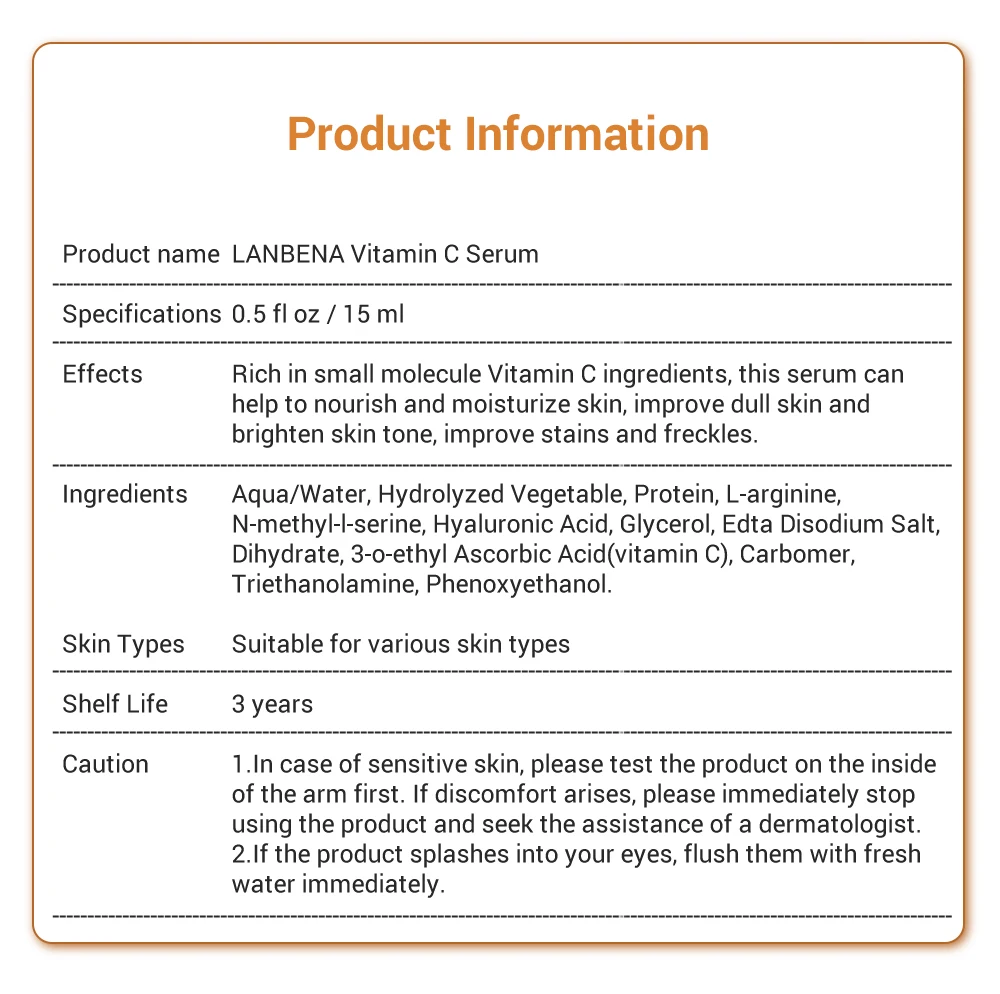 Product Information

Product name LANBENA Vitamin C Serum

Specifications 0.5 fl oz / 15 ml

Effects Rich in small molecule Vitamin C ingredients, this serum can help to nourish and moisturize skin, improve dull skin and brighten skin tone, improve stains and freckles.

Ingredients Aqua/Water, Hydrolyzed Vegetable, Protein, L-arginine, N-methyl-l-serine, Hyaluronic Acid, Glycerol, Edta Disodium Salt, Dihydrate, 3-o-ethyl Ascorbic Acid(vitamin C), Carbomer, Triethanolamine, Phenoxyethanol.

Skin Types Suitable for various skin types

Shelf Life 3 years

Caution 1.In case of sensitive skin, please test the product on the inside of the arm first. If discomfort arises, please immediately stop using the product and seek the assistance of a dermatologist.
2.If the product splashes into your eyes, flush them with fresh water immediately.